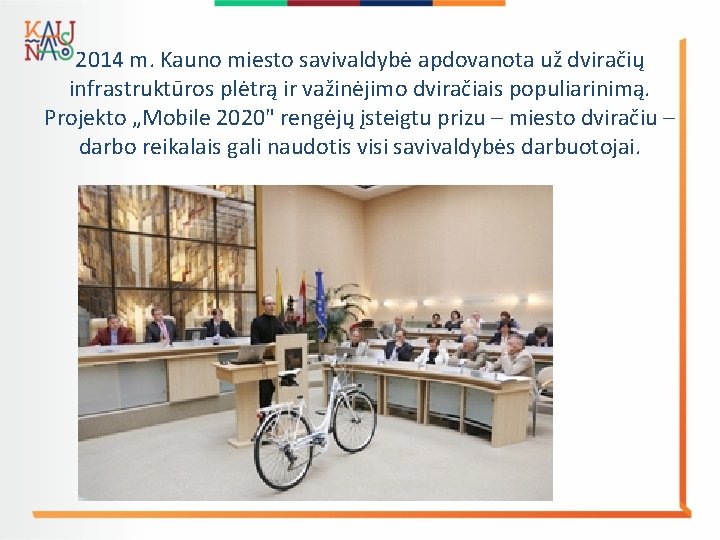 KAUNAS

2014 m. Kauno miesto savivaldybė apdovanota už dviračių infrastruktūros plėtrą ir važinėjimo dviračiais populiarinimą. Projekto „Mobile 2020" rengėjų įsteigtu prizu – miesto dviračiu – darbo reikalais gali naudotis visi savivaldybės darbuotojai.